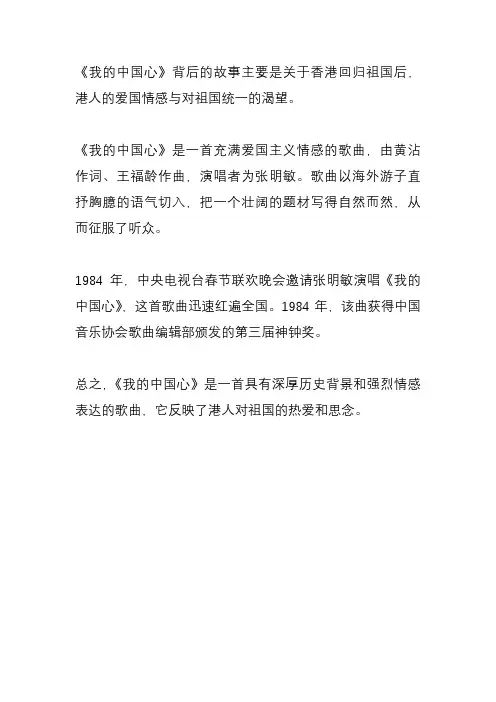 《我的中国心》背后的故事主要是关于香港回归祖国后，港人的爱国情感与对祖国统一的渴望。

《我的中国心》是一首充满爱国主义情感的歌曲，由黄沾作词、王福龄作曲，演唱者为张明敏。歌曲以海外游子直抒胸臆的语气切入，把一个壮阔的题材写得自然而然，从而征服了听众。

1984 年，中央电视台春节联欢晚会邀请张明敏演唱《我的中国心》，这首歌曲迅速红遍全国。1984 年，该曲获得中国音乐协会歌曲编辑部颁发的第三届神钟奖。

总之，《我的中国心》是一首具有深厚历史背景和强烈情感表达的歌曲，它反映了港人对祖国的热爱和思念。